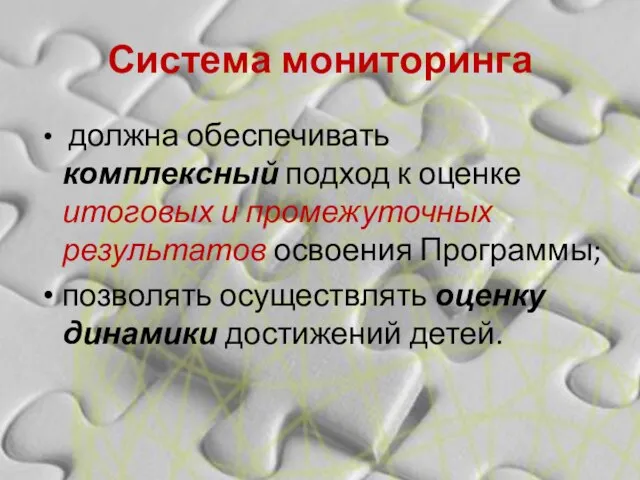 Система мониторинга

• должна обеспечивать комплексный подход к оценке итоговых и промежуточных результатов освоения Программы;

• позволять осуществлять оценку динамики достижений детей.